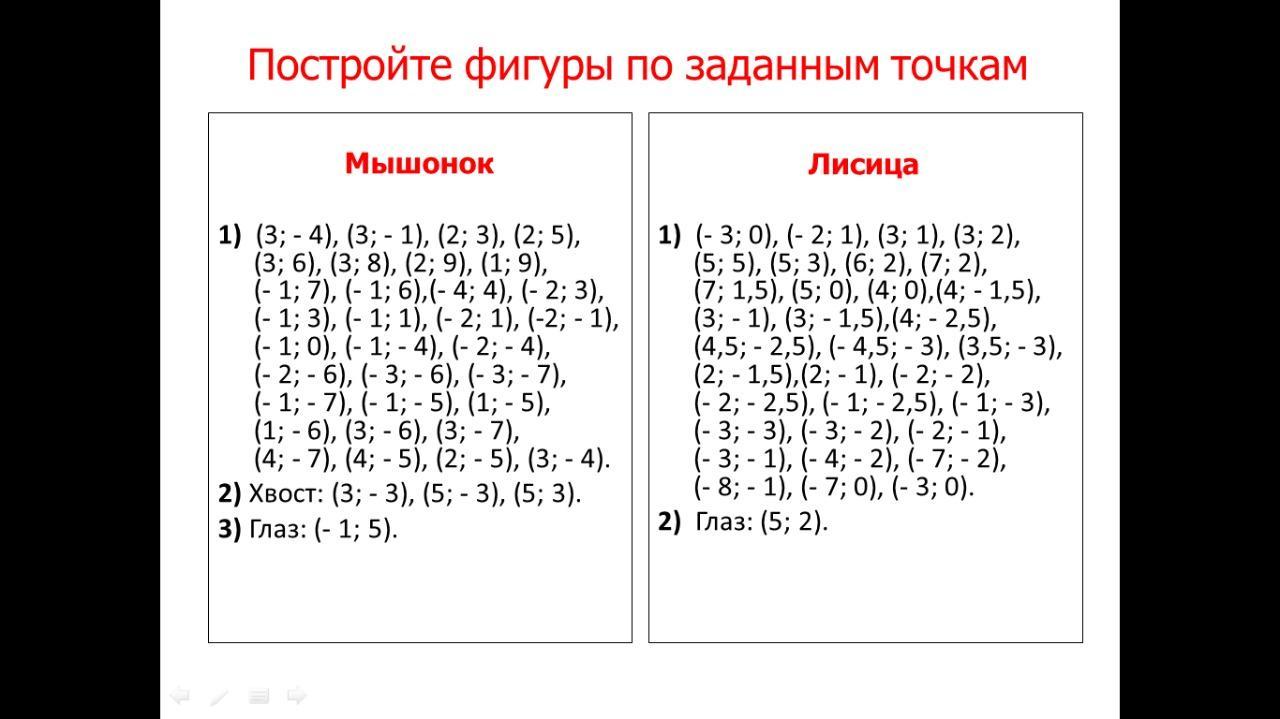 Постройте фигуры по заданным точкам

Мышонок

1) (3; - 4), (3; - 1), (2; 3), (2; 5), (3; 6), (3; 8), (2; 9), (1; 9), (- 1; 7), (- 1; 6),(- 4; 4), (- 2; 3), (- 1; 3), (- 1; 1), (- 2; 1), (-2; - 1), (- 1; 0), (- 1; - 4), (- 2; - 4), (- 2; - 6), (- 3; - 6), (- 3; - 7), (- 1; - 7), (- 1; - 5), (1; - 5), (1; - 6), (3; - 6), (3; - 7), (4; - 7), (4; - 5), (2; - 5), (3; - 4).

2) Хвост: (3; - 3), (5; - 3), (5; 3).

3) Глаз: (- 1; 5).

Лисица

1) (- 3; 0), (- 2; 1), (3; 1), (3; 2), (5; 5), (5; 3), (6; 2), (7; 2), (7; 1,5), (5; 0), (4; 0),(4; - 1,5), (3; - 1), (3; - 1,5),(4; - 2,5), (4,5; - 2,5), (- 4,5; - 3), (3,5; - 3), (2; - 1,5),(2; - 1), (- 2; - 2), (- 2; - 2,5), (- 1; - 2,5), (- 1; - 3), (- 3; - 3), (- 3; - 2), (- 2; - 1), (- 3; - 1), (- 4; - 2), (- 7; - 2), (- 8; - 1), (- 7; 0), (- 3; 0).

2) Глаз: (5; 2).